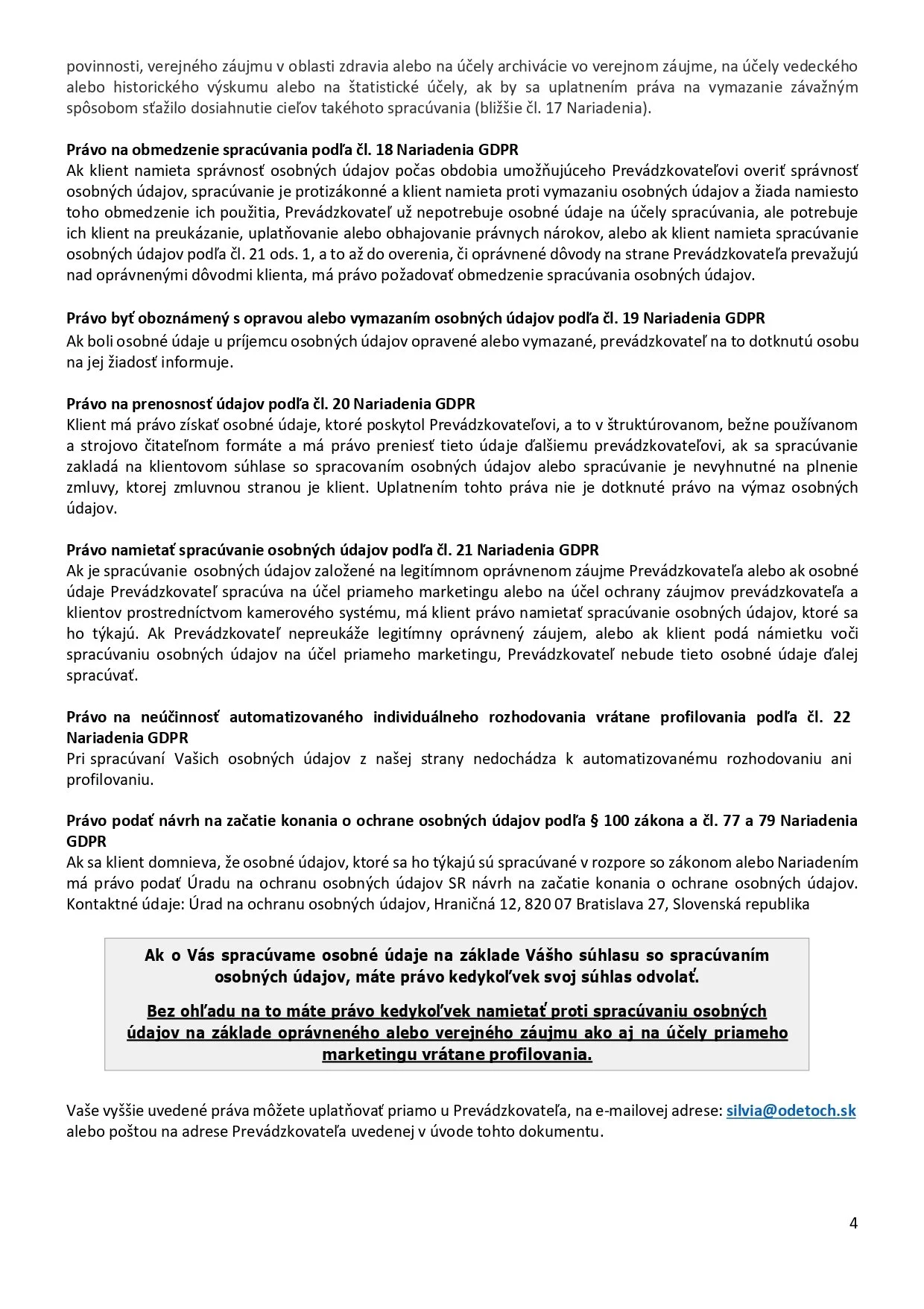 povinnosti, verejného záujmu v oblasti zdravia alebo na účely archivácie vo verejnom záujme, na účely vedeckého alebo historického výskumu alebo na štatistické účely, ak by sa uplatnením práva na vymazanie závažným spôsobom sťažilo dosiahnutie cieľov takéhoto spracúvania (bližšie čl. 17 Nariadenia).

Právo na obmedzenie spracúvania podľa čl. 18 Nariadenia GDPR
Ak klient namieta správnosť osobných údajov počas obdobia umožňujúceho Prevádzkovateľovi overiť správnosť osobných údajov, spracúvanie je protizákonné a klient namieta proti vymazaniu osobných údajov a žiada namiesto toho obmedzenie ich použitia, Prevádzkovateľ už nepotrebuje osobné údaje na účely spracúvania, ale potrebuje ich klient na preukázanie, uplatňovanie alebo obhajovanie právnych nárokov, alebo ak klient namieta spracúvanie osobných údajov podľa čl. 21 ods. 1, a to až do overenia, či oprávnené dôvody na strane Prevádzkovateľa prevažujú nad oprávnenými dôvodmi klienta, má právo požadovať obmedzenie spracúvania osobných údajov.

Právo byť oboznámený s opravou alebo vymazaním osobných údajov podľa čl. 19 Nariadenia GDPR
Ak boli osobné údaje u príjemcu osobných údajov opravené alebo vymazané, prevádzkovateľ na to dotknutú osobu na jej žiadosť informuje.

Právo na prenosnosť údajov podľa čl. 20 Nariadenia GDPR
Klient má právo získať osobné údaje, ktoré poskytol Prevádzkovateľovi, a to v štruktúrovanom, bežne používanom a strojovo čitateľnom formáte a má právo preniesť tieto údaje ďalšiemu prevádzkovateľovi, ak sa spracúvanie zakladá na klientovom súhlase so spracovaním osobných údajov alebo spracúvanie je nevyhnutné na plnenie zmluvy, ktorej zmluvnou stranou je klient. Uplatnením tohto práva nie je dotknuté právo na výmaz osobných údajov.

Právo namietať spracúvanie osobných údajov podľa čl. 21 Nariadenia GDPR
Ak je spracúvanie osobných údajov založené na legitímnom oprávnenom záujme Prevádzkovateľa alebo ak osobné údaje Prevádzkovateľ spracúva na účel priameho marketingu alebo na účel ochrany záujmov prevádzkovateľa a klientov prostredníctvom kamerového systému, má klient právo namietať spracúvanie osobných údajov, ktoré sa ho týkajú. Ak Prevádzkovateľ nepreukáže legitímny oprávnený záujem, alebo ak klient podá námietku voči spracúvaniu osobných údajov na účel priameho marketingu, Prevádzkovateľ nebude tieto osobné údaje ďalej spracúvať.

Právo na neúčinnosť automatizovaného individuálneho rozhodovania vrátane profilovania podľa čl. 22 Nariadenia GDPR
Pri spracúvaní Vašich osobných údajov z našej strany nedochádza k automatizovanému rozhodovaniu ani profilovaniu.

Právo podať návrh na začatie konania o ochrane osobných údajov podľa § 100 zákona a čl. 77 a 79 Nariadenia GDPR
Ak sa klient domnieva, že osobné údajov, ktoré sa ho týkajú sú spracúvané v rozpore so zákonom alebo Nariadením má právo podať Úradu na ochranu osobných údajov SR návrh na začatie konania o ochrane osobných údajov. Kontaktné údaje: Úrad na ochranu osobných údajov, Hraničná 12, 820 07 Bratislava 27, Slovenská republika

Ak o Vás spracúvame osobné údaje na základe Vášho súhlasu so spracúvaním osobných údajov, máte právo kedykoľvek svoj súhlas odvolať.

Bez ohľadu na to máte právo kedykoľvek namietať proti spracúvaniu osobných údajov na základe oprávneného alebo verejného záujmu ako aj na účely priameho marketingu vrátane profilovania.

Vaše vyššie uvedené práva môžete uplatňovať priamo u Prevádzkovateľa, na e-mailovej adrese: silvia@odetoch.sk alebo poštou na adrese Prevádzkovateľa uvedenej v úvode tohto dokumentu.

4